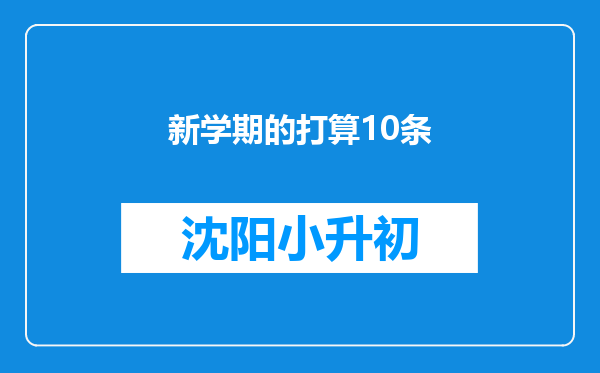 新学期的打算10条

沈阳小升初